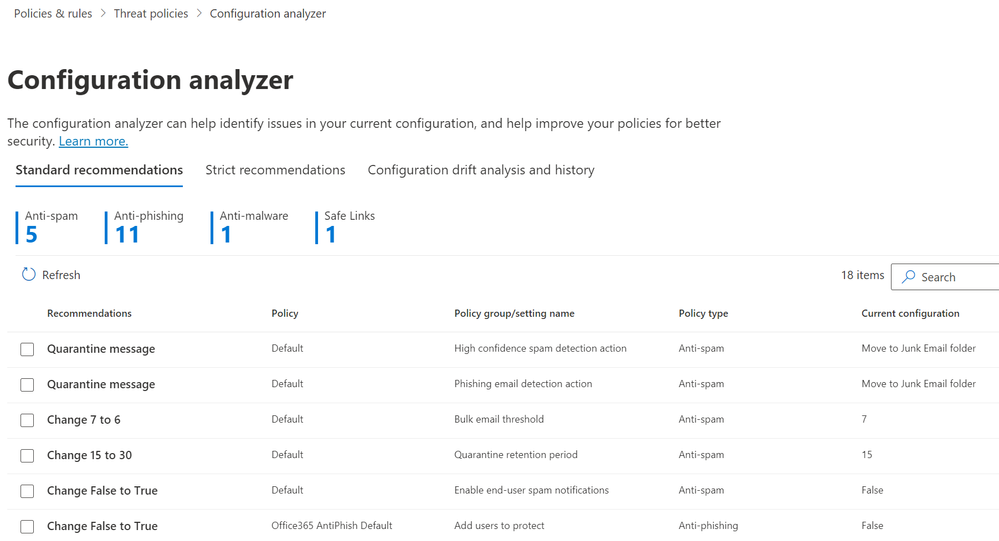 Policies & rules > Threat policies > Configuration analyzer

Configuration analyzer

The configuration analyzer can help identify issues in your current configuration, and help improve your policies for better security. Learn more.

Standard recommendations Strict recommendations Configuration drift analysis and history

Anti-spam 5
Anti-phishing 11
Anti-malware 1
Safe Links 1

Refresh

18 items Search

| Recommendations | Policy | Policy group/setting name | Policy type | Current configuration |
|---|---|---|---|---|
| Quarantine message | Default | High confidence spam detection action | Anti-spam | Move to Junk Email folder |
| Quarantine message | Default | Phishing email detection action | Anti-spam | Move to Junk Email folder |
| Change 7 to 6 | Default | Bulk email threshold | Anti-spam | 7 |
| Change 15 to 30 | Default | Quarantine retention period | Anti-spam | 15 |
| Change False to True | Default | Enable end-user spam notifications | Anti-spam | False |
| Change False to True | Office365 AntiPhish Default | Add users to protect | Anti-phishing | False |